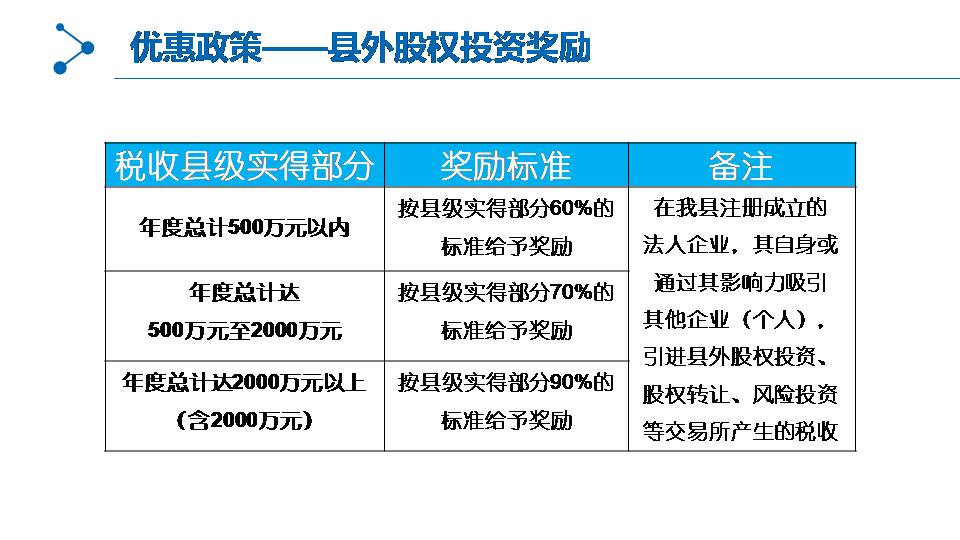 优惠政策——县外股权投资奖励

| 税收县级实得部分 | 奖励标准 | 备注 |
|---|---|---|
| 年度总计500万元以内 | 按县级实得部分60%的标准给予奖励 | 在我县注册成立的法人企业，其自身或通过其影响力吸引其他企业（个人），引进县外股权投资、股权转让、风险投资等交易所产生的税收 |
| 年度总计达500万元至2000万元 | 按县级实得部分70%的标准给予奖励 | |
| 年度总计达2000万元以上（含2000万元） | 按县级实得部分90%的标准给予奖励 | |